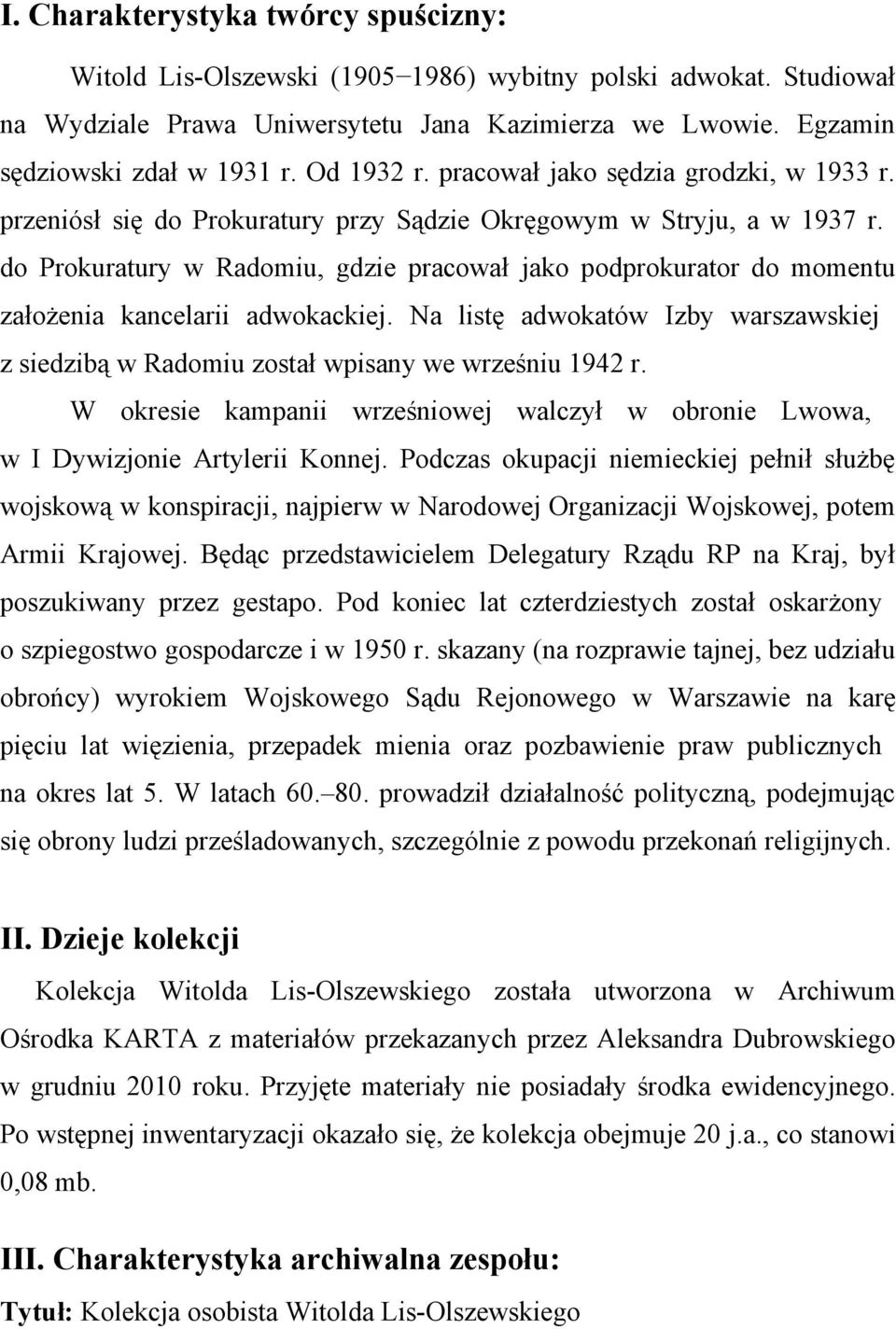 I. Charakterystyka twórcy spuścizny:

Witold Lis-Olszewski (1905−1986) wybitny polski adwokat. Studiował na Wydziale Prawa Uniwersytetu Jana Kazimierza we Lwowie. Egzamin sędziowski zdał w 1931 r. Od 1932 r. pracował jako sędzia grodzki, w 1933 r. przeniósł się do Prokuratury przy Sądzie Okręgowym w Stryju, a w 1937 r. do Prokuratury w Radomiu, gdzie pracował jako podprokurator do momentu założenia kancelarii adwokackiej. Na listę adwokatów Izby warszawskiej z siedzibą w Radomiu został wpisany we wrześniu 1942 r.

W okresie kampanii wrześniowej walczył w obronie Lwowa, w I Dywizjonie Artylerii Konnej. Podczas okupacji niemieckiej pełnił służbę wojskową w konspiracji, najpierw w Narodowej Organizacji Wojskowej, potem Armii Krajowej. Będąc przedstawicielem Delegatury Rządu RP na Kraj, był poszukiwany przez gestapo. Pod koniec lat czterdziestych został oskarżony o szpiegostwo gospodarcze i w 1950 r. skazany (na rozprawie tajnej, bez udziału obrońcy) wyrokiem Wojskowego Sądu Rejonowego w Warszawie na karę pięciu lat więzienia, przepadek mienia oraz pozbawienie praw publicznych na okres lat 5. W latach 60.–80. prowadził działalność polityczną, podejmując się obrony ludzi prześladowanych, szczególnie z powodu przekonań religijnych.

II. Dzieje kolekcji

Kolekcja Witolda Lis-Olszewskiego została utworzona w Archiwum Ośrodka KARTA z materiałów przekazanych przez Aleksandra Dubrowskiego w grudniu 2010 roku. Przyjęte materiały nie posiadały środka ewidencyjnego. Po wstępnej inwentaryzacji okazało się, że kolekcja obejmuje 20 j.a., co stanowi 0,08 mb.

III. Charakterystyka archiwalna zespołu:

Tytuł: Kolekcja osobista Witolda Lis-Olszewskiego